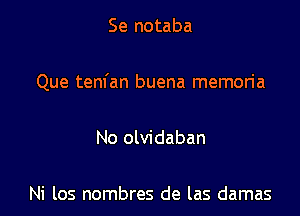 Se notaba

Que tenían buena memoria

No olvidaban

Ni los nombres de las damas